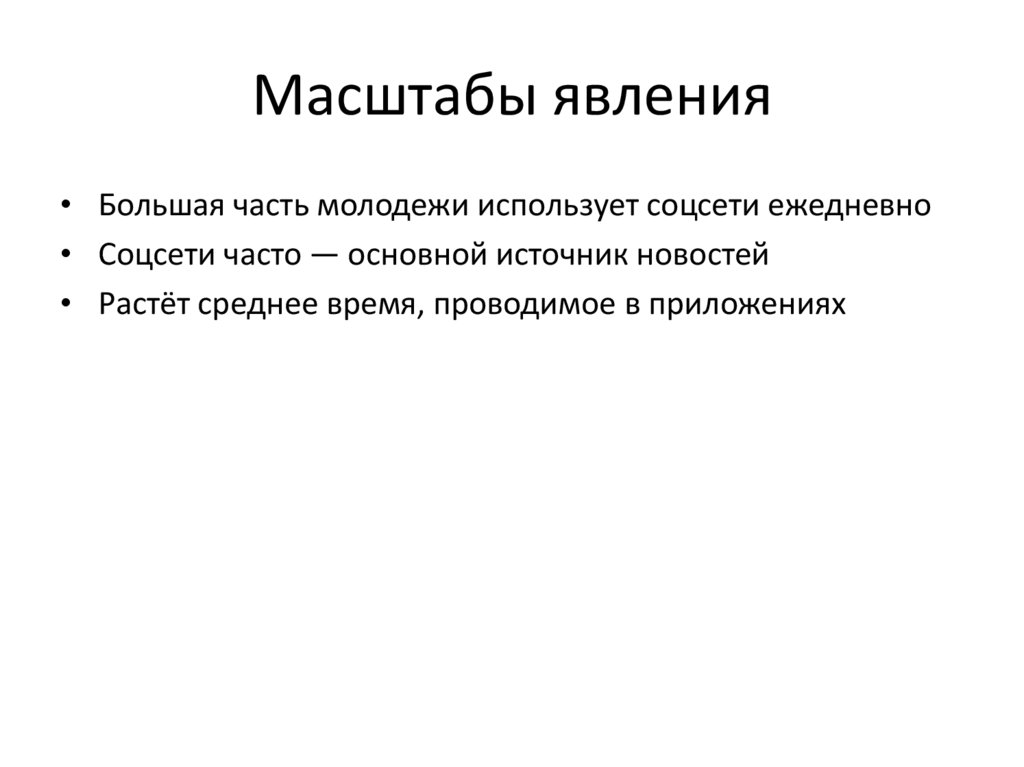 Масштабы явления

• Большая часть молодежи использует соцсети ежедневно
• Соцсети часто — основной источник новостей
• Растёт среднее время, проводимое в приложениях